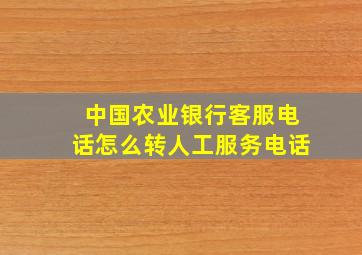 中国农业银行客服电话怎么转人工服务电话